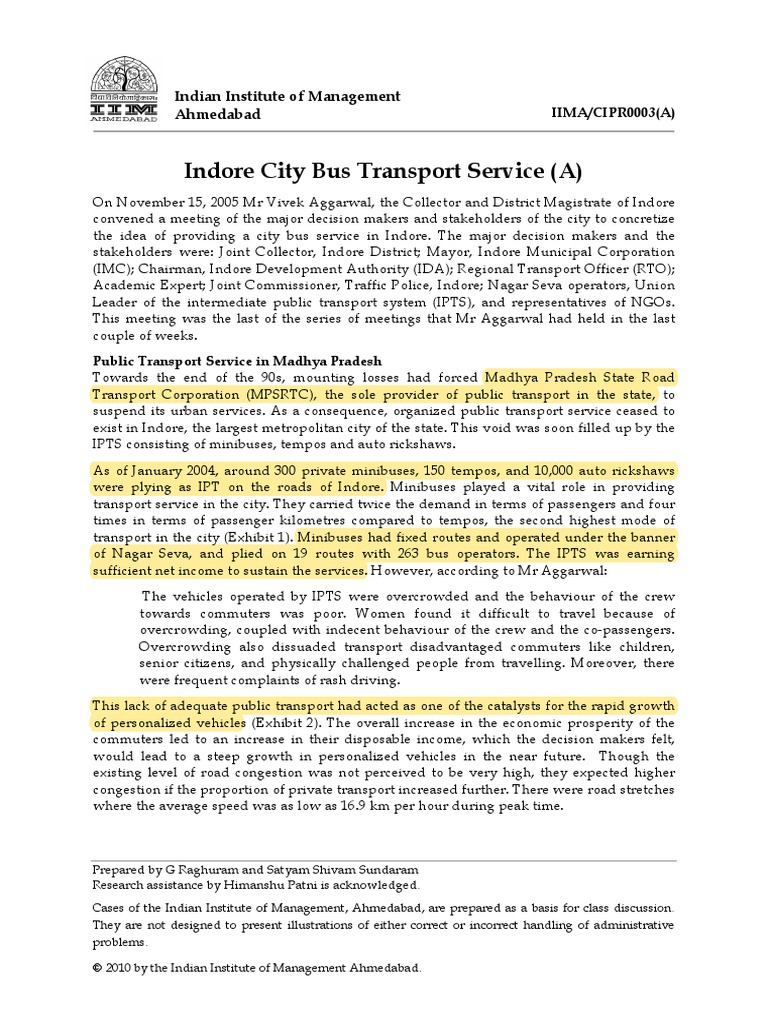 IIM
AHMEDABAD

Indian Institute of Management
Ahmedabad

IIMA/CIPR0003(A)

Indore City Bus Transport Service (A)

On November 15, 2005 Mr Vivek Aggarwal, the Collector and District Magistrate of Indore convened a meeting of the major decision makers and stakeholders of the city to concretize the idea of providing a city bus service in Indore. The major decision makers and the stakeholders were: Joint Collector, Indore District; Mayor, Indore Municipal Corporation (IMC); Chairman, Indore Development Authority (IDA); Regional Transport Officer (RTO); Academic Expert; Joint Commissioner, Traffic Police, Indore; Nagar Seva operators, Union Leader of the intermediate public transport system (IPTS), and representatives of NGOs. This meeting was the last of the series of meetings that Mr Aggarwal had held in the last couple of weeks.

Public Transport Service in Madhya Pradesh
Towards the end of the 90s, mounting losses had forced Madhya Pradesh State Road Transport Corporation (MPSRTC), the sole provider of public transport in the state, to suspend its urban services. As a consequence, organized public transport service ceased to exist in Indore, the largest metropolitan city of the state. This void was soon filled up by the IPTS consisting of minibuses, tempos and auto rickshaws.

As of January 2004, around 300 private minibuses, 150 tempos, and 10,000 auto rickshaws were plying as IPT on the roads of Indore. Minibuses played a vital role in providing transport service in the city. They carried twice the demand in terms of passengers and four times in terms of passenger kilometres compared to tempos, the second highest mode of transport in the city (Exhibit 1). Minibuses had fixed routes and operated under the banner of Nagar Seva, and plied on 19 routes with 263 bus operators. The IPTS was earning sufficient net income to sustain the services. However, according to Mr Aggarwal:

The vehicles operated by IPTS were overcrowded and the behaviour of the crew towards commuters was poor. Women found it difficult to travel because of overcrowding, coupled with indecent behaviour of the crew and the co-passengers. Overcrowding also dissuaded transport disadvantaged commuters like children, senior citizens, and physically challenged people from travelling. Moreover, there were frequent complaints of rash driving.

This lack of adequate public transport had acted as one of the catalysts for the rapid growth of personalized vehicles (Exhibit 2). The overall increase in the economic prosperity of the commuters led to an increase in their disposable income, which the decision makers felt, would lead to a steep growth in personalized vehicles in the near future. Though the existing level of road congestion was not perceived to be very high, they expected higher congestion if the proportion of private transport increased further. There were road stretches where the average speed was as low as 16.9 km per hour during peak time.

Prepared by G Raghuram and Satyam Shivam Sundaram
Research assistance by Himanshu Patni is acknowledged.

Cases of the Indian Institute of Management, Ahmedabad, are prepared as a basis for class discussion. They are not designed to present illustrations of either correct or incorrect handling of administrative problems.

© 2010 by the Indian Institute of Management Ahmedabad.